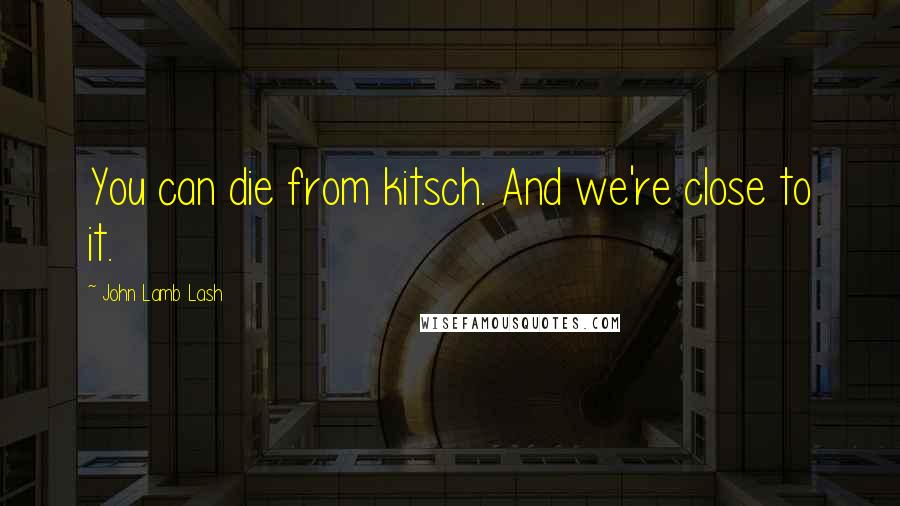 You can die from kitsch. And we're close to it.

~ John Lamb Lash

WISEFAMOUSQUOTES.COM